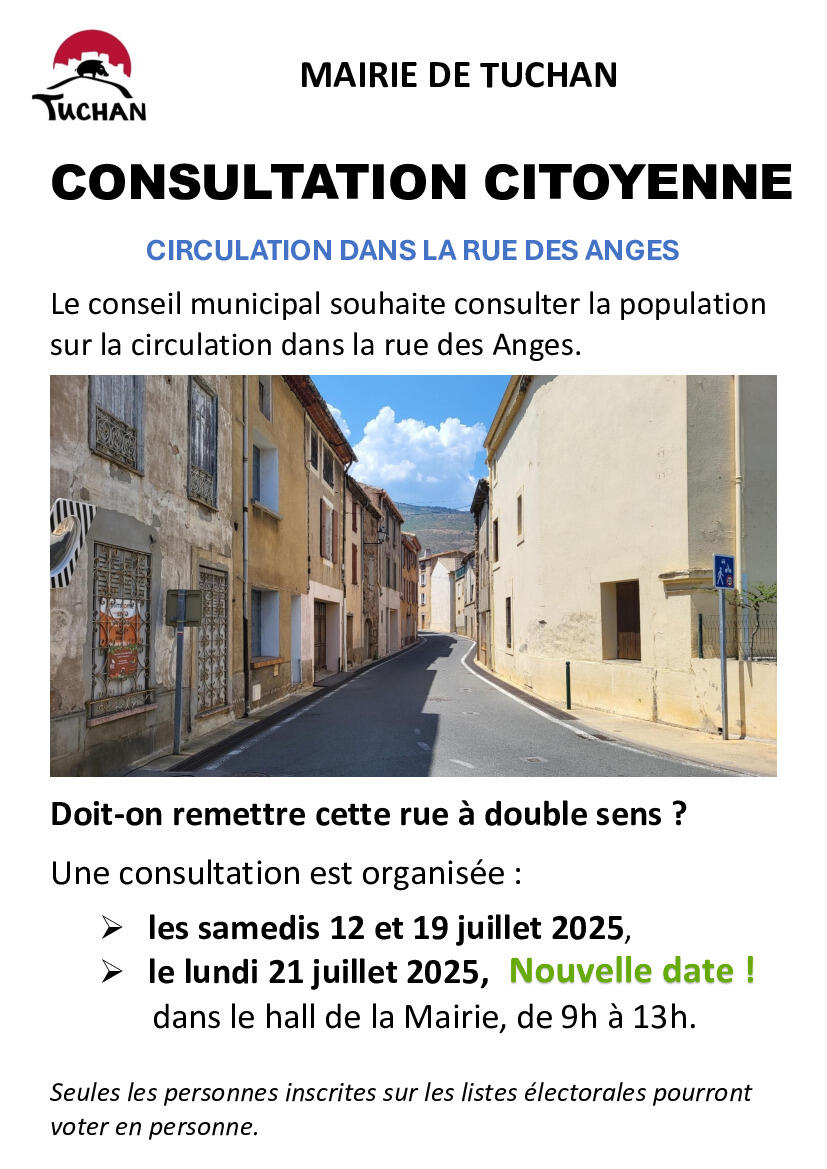 TUCHAN

MAIRIE DE TUCHAN

CONSULTATION CITOYENNE

CIRCULATION DANS LA RUE DES ANGES

Le conseil municipal souhaite consulter la population sur la circulation dans la rue des Anges.

Doit-on remettre cette rue à double sens ?

Une consultation est organisée :

➢ les samedis 12 et 19 juillet 2025,
➢ le lundi 21 juillet 2025, Nouvelle date !
dans le hall de la Mairie, de 9h à 13h.

Seules les personnes inscrites sur les listes électorales pourront voter en personne.